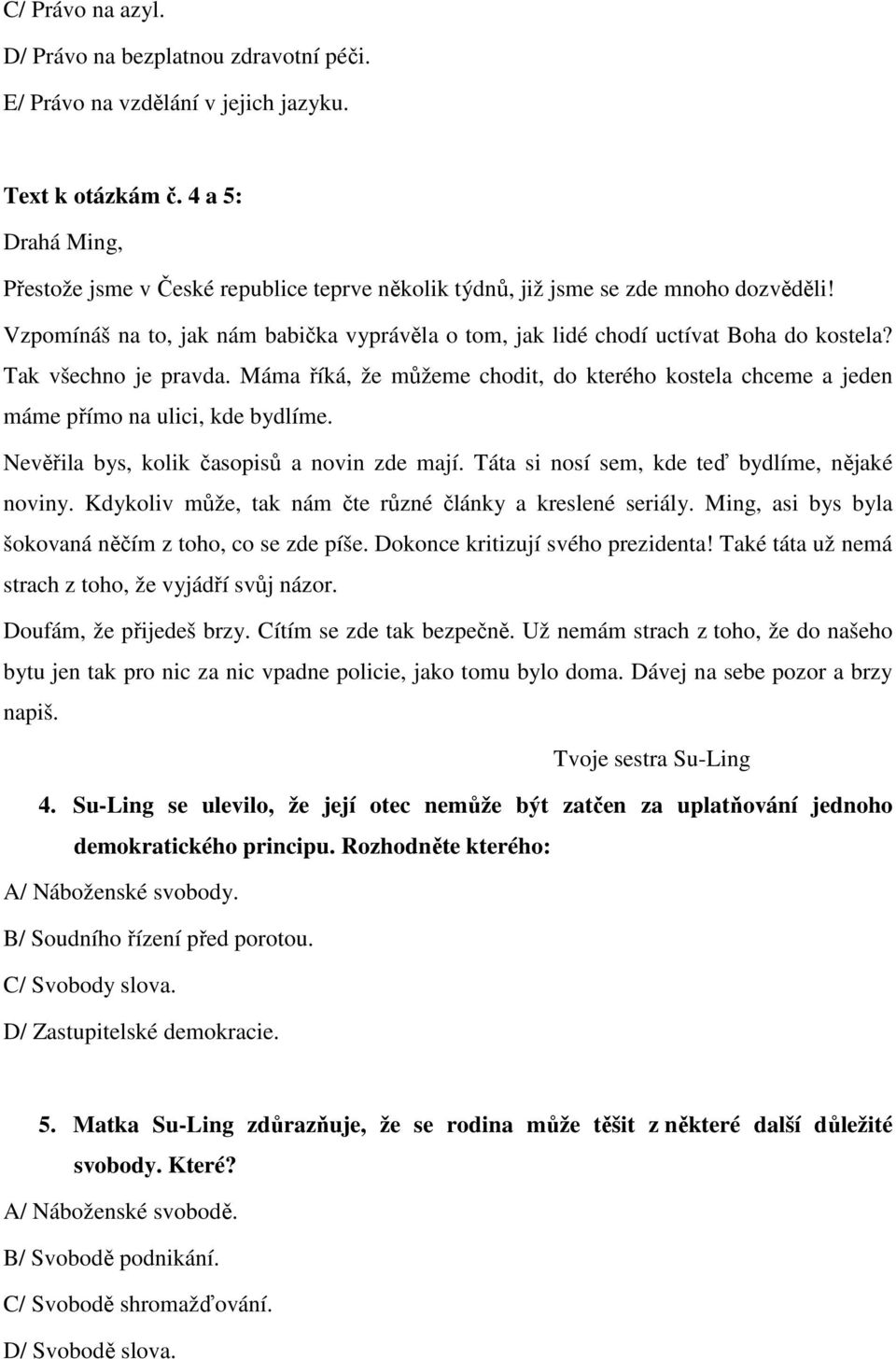 C/ Právo na azyl.
D/ Právo na bezplatnou zdravotní péči.
E/ Právo na vzdělání v jejich jazyku.

Text k otázkám č. 4 a 5:
Drahá Ming,
Přestože jsme v České republice teprve několik týdnů, již jsme se zde mnoho dozvěděli! Vzpomínáš na to, jak nám babička vyprávěla o tom, jak lidé chodí uctívat Boha do kostela? Tak všechno je pravda. Máma říká, že můžeme chodit, do kterého kostela chceme a jeden máme přímo na ulici, kde bydlíme.
Nevěřila bys, kolik časopisů a novin zde mají. Táta si nosí sem, kde teď bydlíme, nějaké noviny. Kdykoliv může, tak nám čte různé články a kreslené seriály. Ming, asi bys byla šokovaná něčím z toho, co se zde píše. Dokonce kritizují svého prezidenta! Také táta už nemá strach z toho, že vyjádří svůj názor.
Doufám, že přijedeš brzy. Cítím se zde tak bezpečně. Už nemám strach z toho, že do našeho bytu jen tak pro nic za nic vpadne policie, jako tomu bylo doma. Dávej na sebe pozor a brzy napiš.
Tvoje sestra Su-Ling

4. Su-Ling se ulevilo, že její otec nemůže být zatčen za uplatňování jednoho demokratického principu. Rozhodněte kterého:
A/ Náboženské svobody.
B/ Soudního řízení před porotou.
C/ Svobody slova.
D/ Zastupitelské demokracie.

5. Matka Su-Ling zdůrazňuje, že se rodina může těšit z některé další důležité svobody. Které?
A/ Náboženské svobodě.
B/ Svobodě podnikání.
C/ Svobodě shromažďování.
D/ Svobodě slova.